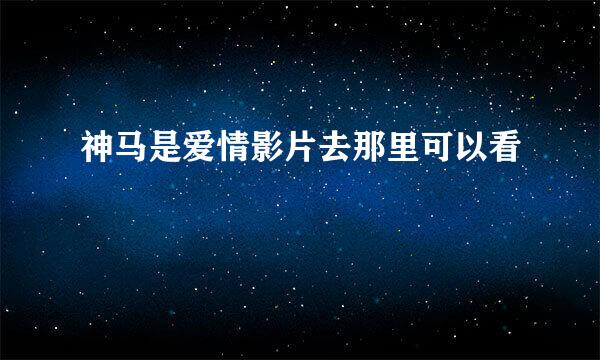 神马是爱情影片去那里可以看